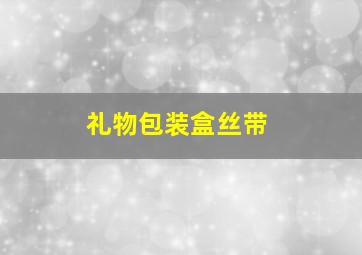 礼物包装盒丝带